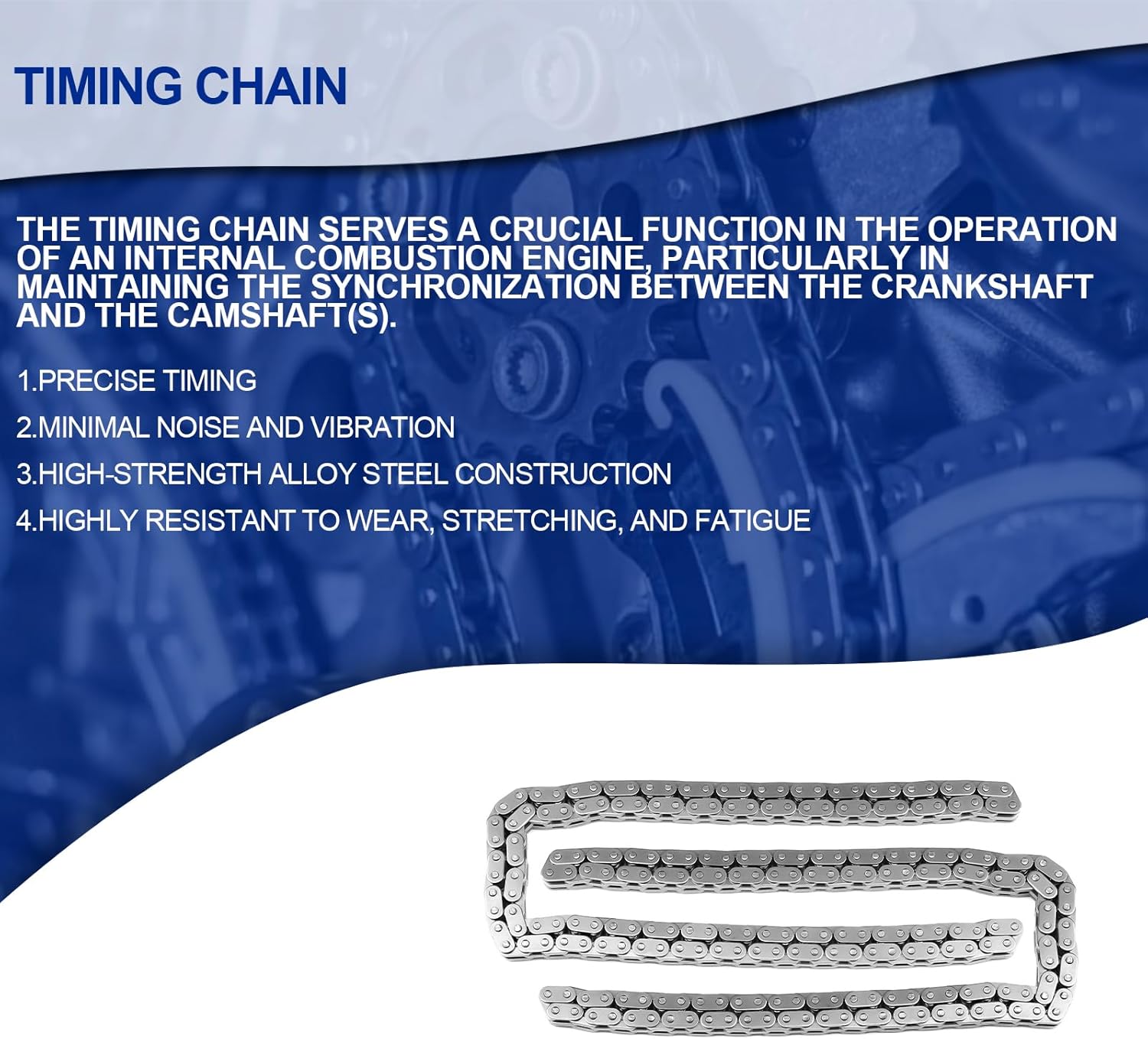 TIMING CHAIN

THE TIMING CHAIN SERVES A CRUCIAL FUNCTION IN THE OPERATION OF AN INTERNAL COMBUSTION ENGINE, PARTICULARLY IN MAINTAINING THE SYNCHRONIZATION BETWEEN THE CRANKSHAFT AND THE CAMSHAFT(S).

1.PRECISE TIMING

2.MINIMAL NOISE AND VIBRATION

3.HIGH-STRENGTH ALLOY STEEL CONSTRUCTION

4.HIGHLY RESISTANT TO WEAR, STRETCHING, AND FATIGUE